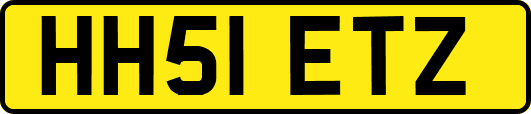 HH51 ETZ